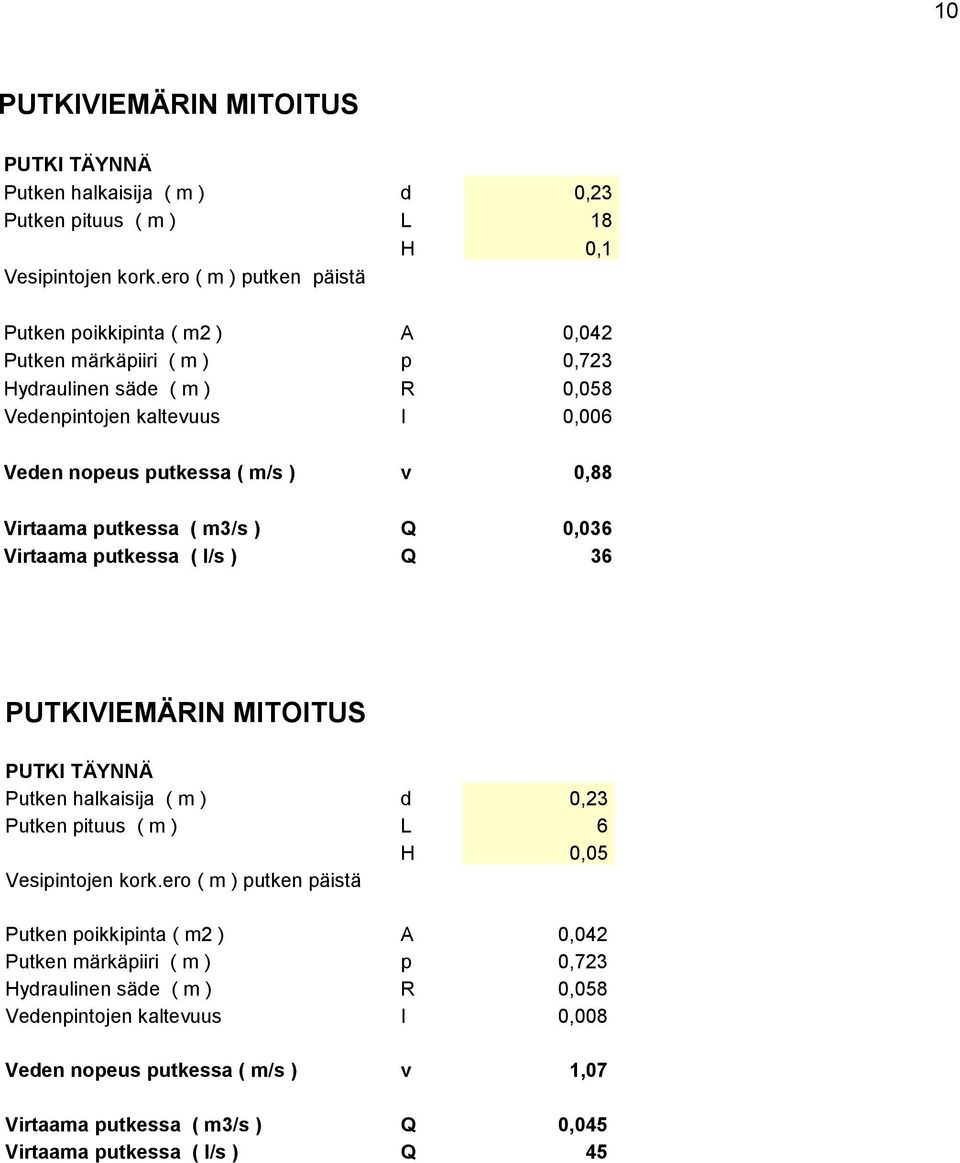 10

PUTKIVIEMÄRIN MITOITUS

PUTKI TÄYNNÄ

| | | |
|---|---|---|
| Putken halkaisija ( m ) | d | 0,23 |
| Putken pituus ( m ) | L | 18 |
| | H | 0,1 |
| Vesipintojen kork.ero ( m ) putken päistä | | |
| Putken poikkipinta ( m2 ) | A | 0,042 |
| Putken märkäpiiri ( m ) | p | 0,723 |
| Hydraulinen säde ( m ) | R | 0,058 |
| Vedenpintojen kaltevuus | I | 0,006 |
| Veden nopeus putkessa ( m/s ) | v | 0,88 |
| Virtaama putkessa ( m3/s ) | Q | 0,036 |
| Virtaama putkessa ( l/s ) | Q | 36 |

PUTKIVIEMÄRIN MITOITUS

PUTKI TÄYNNÄ

| | | |
|---|---|---|
| Putken halkaisija ( m ) | d | 0,23 |
| Putken pituus ( m ) | L | 6 |
| | H | 0,05 |
| Vesipintojen kork.ero ( m ) putken päistä | | |
| Putken poikkipinta ( m2 ) | A | 0,042 |
| Putken märkäpiiri ( m ) | p | 0,723 |
| Hydraulinen säde ( m ) | R | 0,058 |
| Vedenpintojen kaltevuus | I | 0,008 |
| Veden nopeus putkessa ( m/s ) | v | 1,07 |
| Virtaama putkessa ( m3/s ) | Q | 0,045 |
| Virtaama putkessa ( l/s ) | Q | 45 |